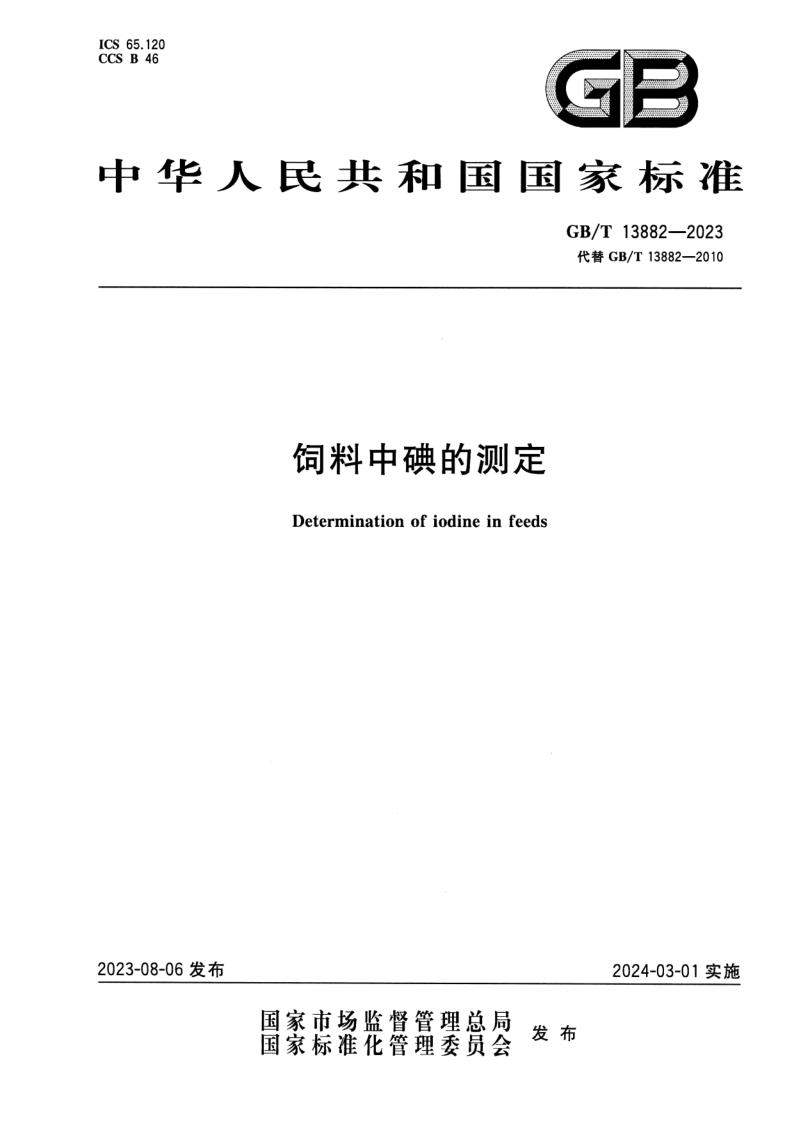 ICS 65.120
CCS B 46

GB

中华人民共和国国家标准

GB/T 13882—2023
代替 GB/T 13882—2010

饲料中碘的测定

Determination of iodine in feeds

2023-08-06 发布

2024-03-01 实施

国家市场监督管理总局
国家标准化管理委员会
发布